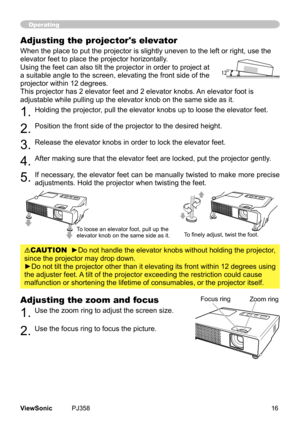 Operating

Adjusting the projector's elevator

When the place to put the projector is slightly uneven to the left or right, use the elevator feet to place the projector horizontally.
Using the feet can also tilt the projector in order to project at a suitable angle to the screen, elevating the front side of the projector within 12 degrees.
This projector has 2 elevator feet and 2 elevator knobs. An elevator foot is adjustable while pulling up the elevator knob on the same side as it.

12°

1. Holding the projector, pull the elevator knobs up to loose the elevator feet.

2. Position the front side of the projector to the desired height.

3. Release the elevator knobs in order to lock the elevator feet.

4. After making sure that the elevator feet are locked, put the projector gently.

5. If necessary, the elevator feet can be manually twisted to make more precise adjustments. Hold the projector when twisting the feet.

To loose an elevator foot, pull up the elevator knob on the same side as it.

To finely adjust, twist the foot.

⚠CAUTION ►Do not handle the elevator knobs without holding the projector, since the projector may drop down.
►Do not tilt the projector other than it elevating its front within 12 degrees using the adjuster feet. A tilt of the projector exceeding the restriction could cause malfunction or shortening the lifetime of consumables, or the projector itself.

Adjusting the zoom and focus

Focus ring Zoom ring

1. Use the zoom ring to adjust the screen size.

2. Use the focus ring to focus the picture.

ViewSonic PJ358 16